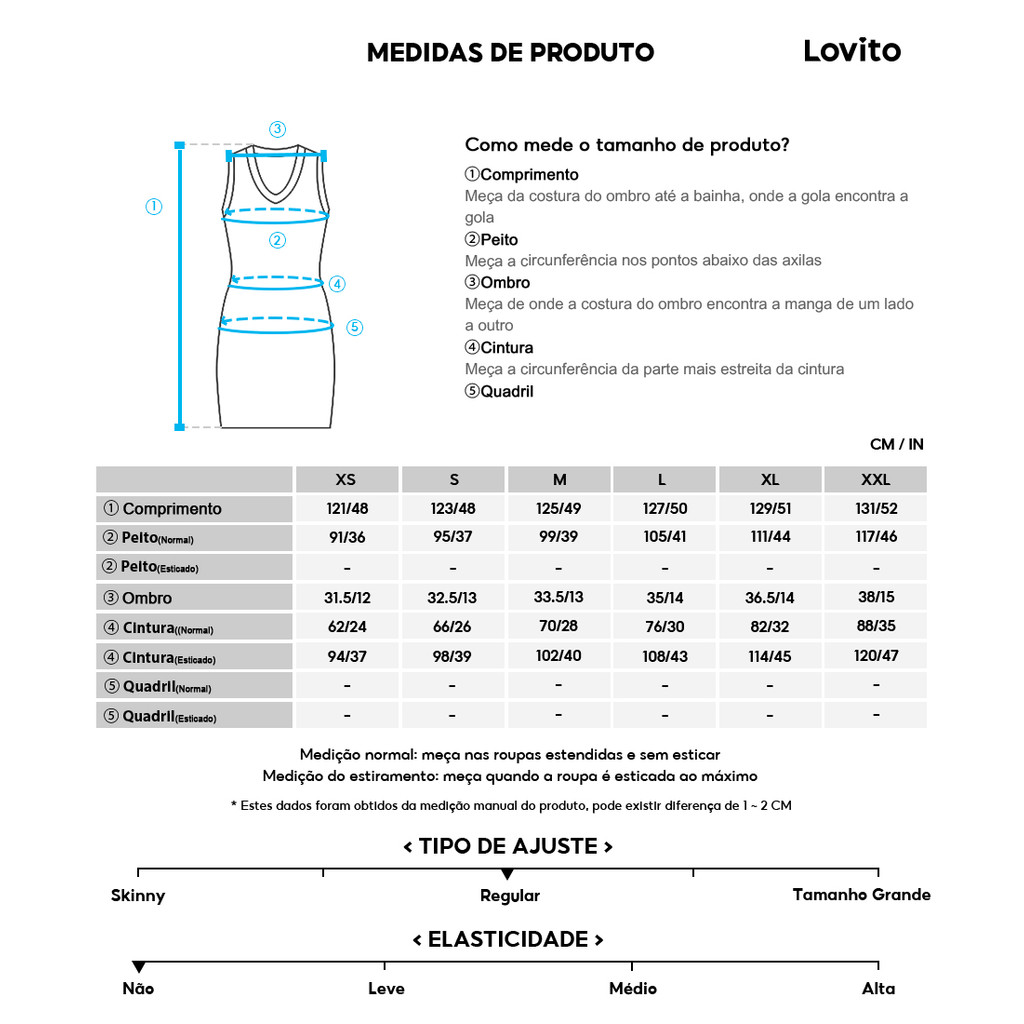 MEDIDAS DE PRODUTO

Lovito

③
①
②
④
⑤

Como mede o tamanho de produto?

①Comprimento
Meça da costura do ombro até a bainha, onde a gola encontra a gola

②Peito
Meça a circunferência nos pontos abaixo das axilas

③Ombro
Meça de onde a costura do ombro encontra a manga de um lado a outro

④Cintura
Meça a circunferência da parte mais estreita da cintura

⑤Quadril

CM / IN

| | XS | S | M | L | XL | XXL |
|---|---|---|---|---|---|---|
| ① Comprimento | 121/48 | 123/48 | 125/49 | 127/50 | 129/51 | 131/52 |
| ② Peito(Normal) | 91/36 | 95/37 | 99/39 | 105/41 | 111/44 | 117/46 |
| ② Peito(Esticado) | - | - | - | - | - | - |
| ③ Ombro | 31.5/12 | 32.5/13 | 33.5/13 | 35/14 | 36.5/14 | 38/15 |
| ④ Cintura((Normal) | 62/24 | 66/26 | 70/28 | 76/30 | 82/32 | 88/35 |
| ④ Cintura(Esticado) | 94/37 | 98/39 | 102/40 | 108/43 | 114/45 | 120/47 |
| ⑤ Quadril(Normal) | - | - | - | - | - | - |
| ⑤ Quadril(Esticado) | - | - | - | - | - | - |

Medição normal: meça nas roupas estendidas e sem esticar
Medição do estiramento: meça quando a roupa é esticada ao máximo

* Estes dados foram obtidos da medição manual do produto, pode existir diferença de 1 ~ 2 CM

< TIPO DE AJUSTE >

Skinny
Regular
Tamanho Grande

< ELASTICIDADE >

Não
Leve
Médio
Alta